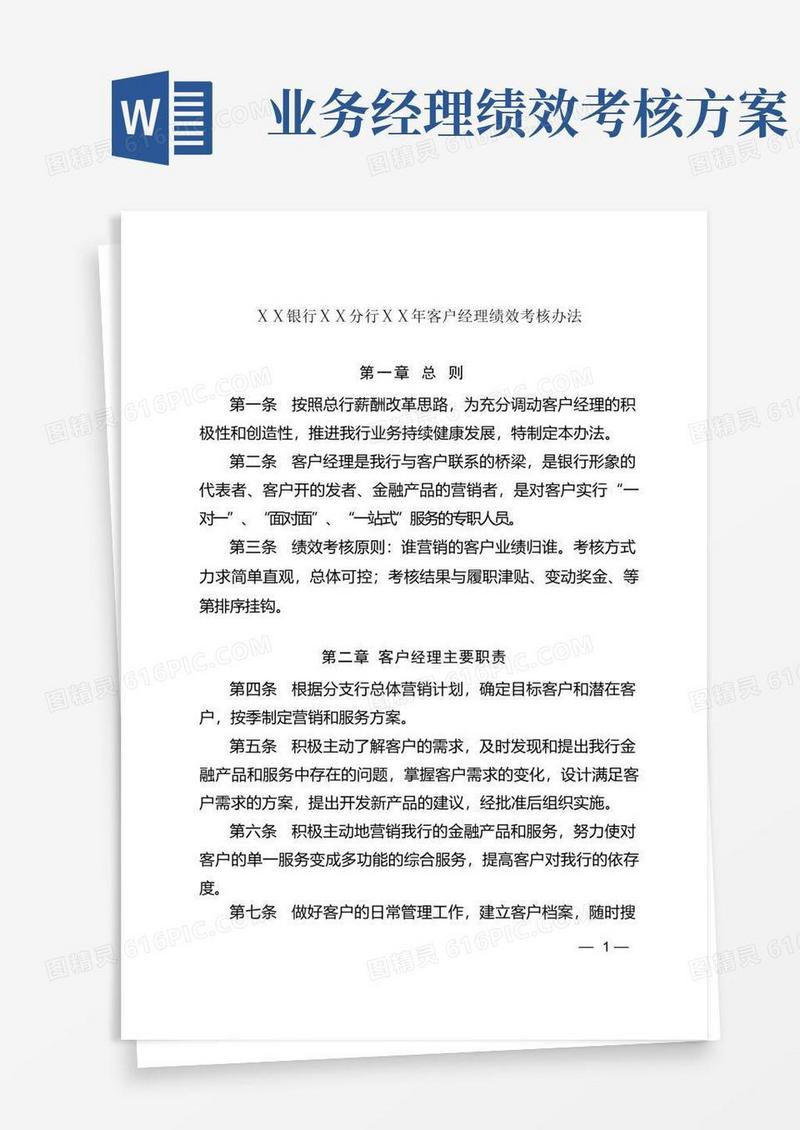 W

业务经理绩效考核方案

图精灵 616PIC.COM

ＸＸ银行ＸＸ分行ＸＸ年客户经理绩效考核办法

第一章　总　则

第一条　按照总行薪酬改革思路，为充分调动客户经理的积极性和创造性，推进我行业务持续健康发展，特制定本办法。

第二条　客户经理是我行与客户联系的桥梁，是银行形象的代表者、客户开的发者、金融产品的营销者，是对客户实行“一对一”、“面对面”、“一站式”服务的专职人员。

第三条　绩效考核原则：谁营销的客户业绩归谁。考核方式力求简单直观，总体可控；考核结果与履职津贴、变动奖金、等第排序挂钩。

第二章　客户经理主要职责

第四条　根据分支行总体营销计划，确定目标客户和潜在客户，按季制定营销和服务方案。

第五条　积极主动了解客户的需求，及时发现和提出我行金融产品和服务中存在的问题，掌握客户需求的变化，设计满足客户需求的方案，提出开发新产品的建议，经批准后组织实施。

第六条　积极主动地营销我行的金融产品和服务，努力使对客户的单一服务变成多功能的综合服务，提高客户对我行的依存度。

第七条　做好客户的日常管理工作，建立客户档案，随时搜

— 1 —